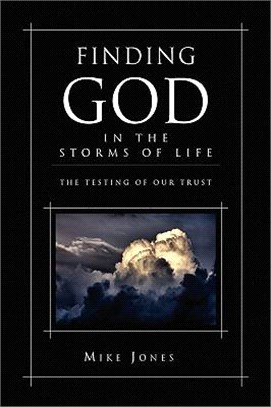 FINDING
GOD
IN THE
STORMS OF LIFE

THE TESTING OF OUR TRUST

MIKE JONES